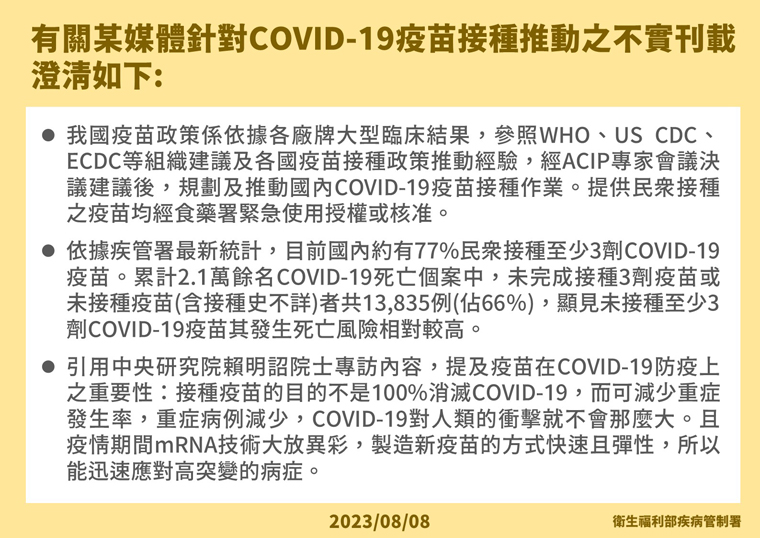 有關某媒體針對COVID-19疫苗接種推動之不實刊載澄清如下:

● 我國疫苗政策係依據各廠牌大型臨床結果，參照WHO、US CDC、ECDC等組織建議及各國疫苗接種政策推動經驗，經ACIP專家會議決議建議後，規劃及推動國內COVID-19疫苗接種作業。提供民眾接種之疫苗均經食藥署緊急使用授權或核准。

● 依據疾管署最新統計，目前國內約有77%民眾接種至少3劑COVID-19疫苗。累計2.1萬餘名COVID-19死亡個案中，未完成接種3劑疫苗或未接種疫苗(含接種史不詳)者共13,835例(佔66%)，顯見未接種至少3劑COVID-19疫苗其發生死亡風險相對較高。

● 引用中央研究院賴明詔院士專訪內容，提及疫苗在COVID-19防疫上之重要性：接種疫苗的目的不是100%消滅COVID-19，而可減少重症發生率，重症病例減少，COVID-19對人類的衝擊就不會那麼大。且疫情期間mRNA技術大放異彩，製造新疫苗的方式快速且彈性，所以能迅速應對高突變的病症。

2023/08/08

衛生福利部疾病管制署